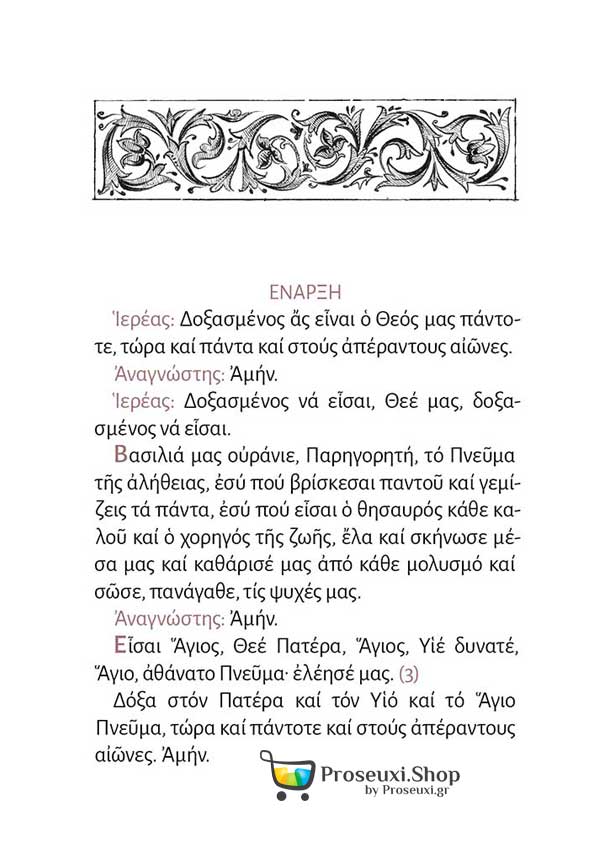 ΕΝΑΡΞΗ

Ἱερέας: Δοξασμένος ἄς εἶναι ὁ Θεός μας πάντοτε, τώρα καί πάντα καί στούς ἀπέραντους αἰῶνες.

Ἀναγνώστης: Ἀμήν.

Ἱερέας: Δοξασμένος νά εἶσαι, Θεέ μας, δοξασμένος νά εἶσαι.

Βασιλιά μας οὐράνιε, Παρηγορητή, τό Πνεῦμα τῆς ἀλήθειας, ἐσύ πού βρίσκεσαι παντοῦ καί γεμίζεις τά πάντα, ἐσύ πού εἶσαι ὁ θησαυρός κάθε καλοῦ καί ὁ χορηγός τῆς ζωῆς, ἔλα καί σκήνωσε μέσα μας καί καθάρισέ μας ἀπό κάθε μολυσμό καί σῶσε, πανάγαθε, τίς ψυχές μας.

Ἀναγνώστης: Ἀμήν.

Εἶσαι Ἅγιος, Θεέ Πατέρα, Ἅγιος, Υἱέ δυνατέ, Ἅγιο, ἀθάνατο Πνεῦμα· ἐλέησέ μας. (3)

Δόξα στόν Πατέρα καί τόν Υἱό καί τό Ἅγιο Πνεῦμα, τώρα καί πάντοτε καί στούς ἀπέραντους αἰῶνες. Ἀμήν.

Proseuxi.Shop
by Proseuxi.gr